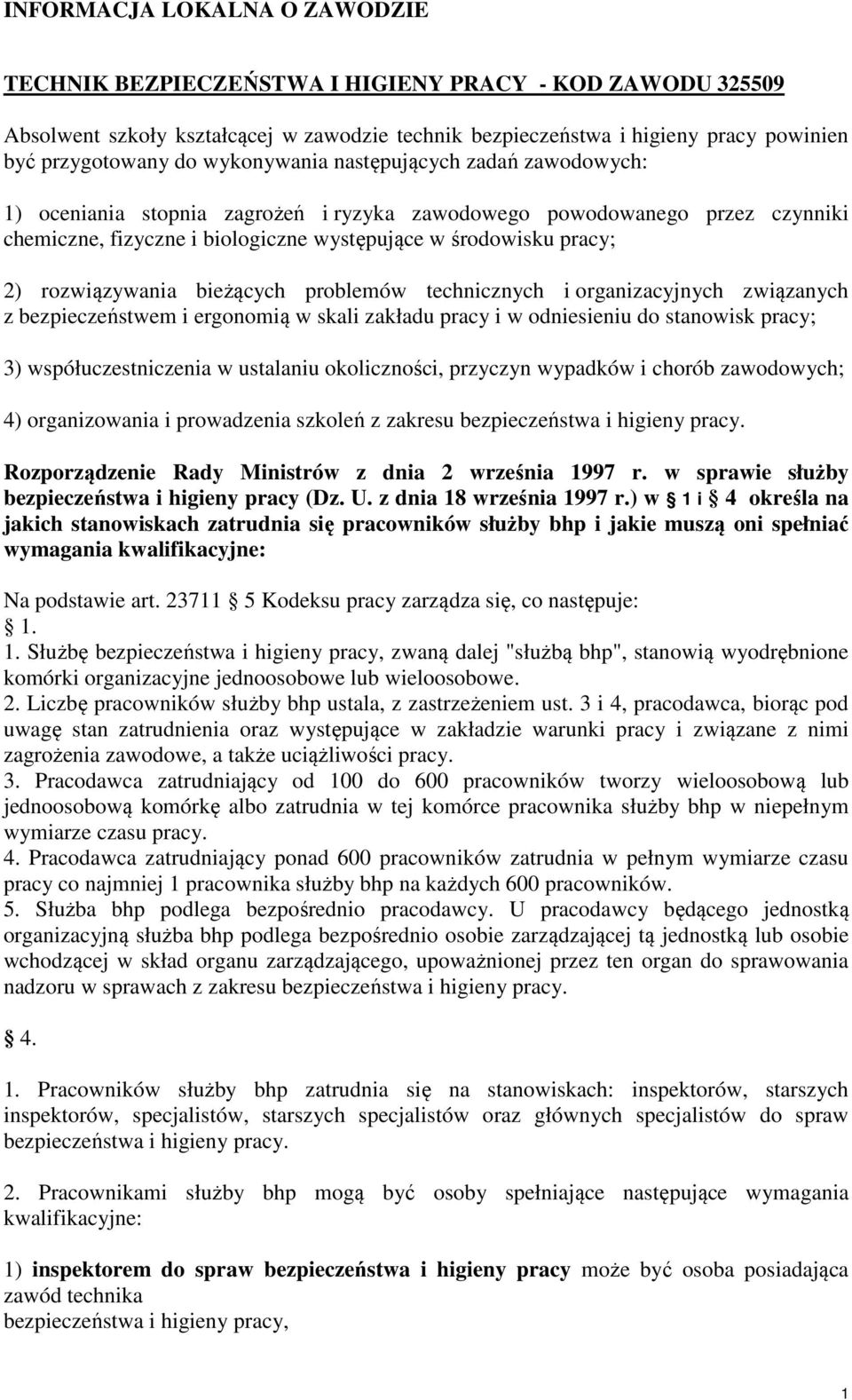 INFORMACJA LOKALNA O ZAWODZIE

TECHNIK BEZPIECZEŃSTWA I HIGIENY PRACY - KOD ZAWODU 325509

Absolwent szkoły kształcącej w zawodzie technik bezpieczeństwa i higieny pracy powinien być przygotowany do wykonywania następujących zadań zawodowych:

1) oceniania stopnia zagrożeń i ryzyka zawodowego powodowanego przez czynniki chemiczne, fizyczne i biologiczne występujące w środowisku pracy;

2) rozwiązywania bieżących problemów technicznych i organizacyjnych związanych z bezpieczeństwem i ergonomią w skali zakładu pracy i w odniesieniu do stanowisk pracy;

3) współuczestniczenia w ustalaniu okoliczności, przyczyn wypadków i chorób zawodowych;

4) organizowania i prowadzenia szkoleń z zakresu bezpieczeństwa i higieny pracy.

Rozporządzenie Rady Ministrów z dnia 2 września 1997 r. w sprawie służby bezpieczeństwa i higieny pracy (Dz. U. z dnia 18 września 1997 r.) w 1 i 4 określa na jakich stanowiskach zatrudnia się pracowników służby bhp i jakie muszą oni spełniać wymagania kwalifikacyjne:

Na podstawie art. 23711 5 Kodeksu pracy zarządza się, co następuje:
1.
1. Służbę bezpieczeństwa i higieny pracy, zwaną dalej "służbą bhp", stanowią wyodrębnione komórki organizacyjne jednoosobowe lub wieloosobowe.
2. Liczbę pracowników służby bhp ustala, z zastrzeżeniem ust. 3 i 4, pracodawca, biorąc pod uwagę stan zatrudnienia oraz występujące w zakładzie warunki pracy i związane z nimi zagrożenia zawodowe, a także uciążliwości pracy.
3. Pracodawca zatrudniający od 100 do 600 pracowników tworzy wieloosobową lub jednoosobową komórkę albo zatrudnia w tej komórce pracownika służby bhp w niepełnym wymiarze czasu pracy.
4. Pracodawca zatrudniający ponad 600 pracowników zatrudnia w pełnym wymiarze czasu pracy co najmniej 1 pracownika służby bhp na każdych 600 pracowników.
5. Służba bhp podlega bezpośrednio pracodawcy. U pracodawcy będącego jednostką organizacyjną służba bhp podlega bezpośrednio osobie zarządzającej tą jednostką lub osobie wchodzącej w skład organu zarządzającego, upoważnionej przez ten organ do sprawowania nadzoru w sprawach z zakresu bezpieczeństwa i higieny pracy.

4.

1. Pracowników służby bhp zatrudnia się na stanowiskach: inspektorów, starszych inspektorów, specjalistów, starszych specjalistów oraz głównych specjalistów do spraw bezpieczeństwa i higieny pracy.

2. Pracownikami służby bhp mogą być osoby spełniające następujące wymagania kwalifikacyjne:

1) inspektorem do spraw bezpieczeństwa i higieny pracy może być osoba posiadająca zawód technika
bezpieczeństwa i higieny pracy,

1